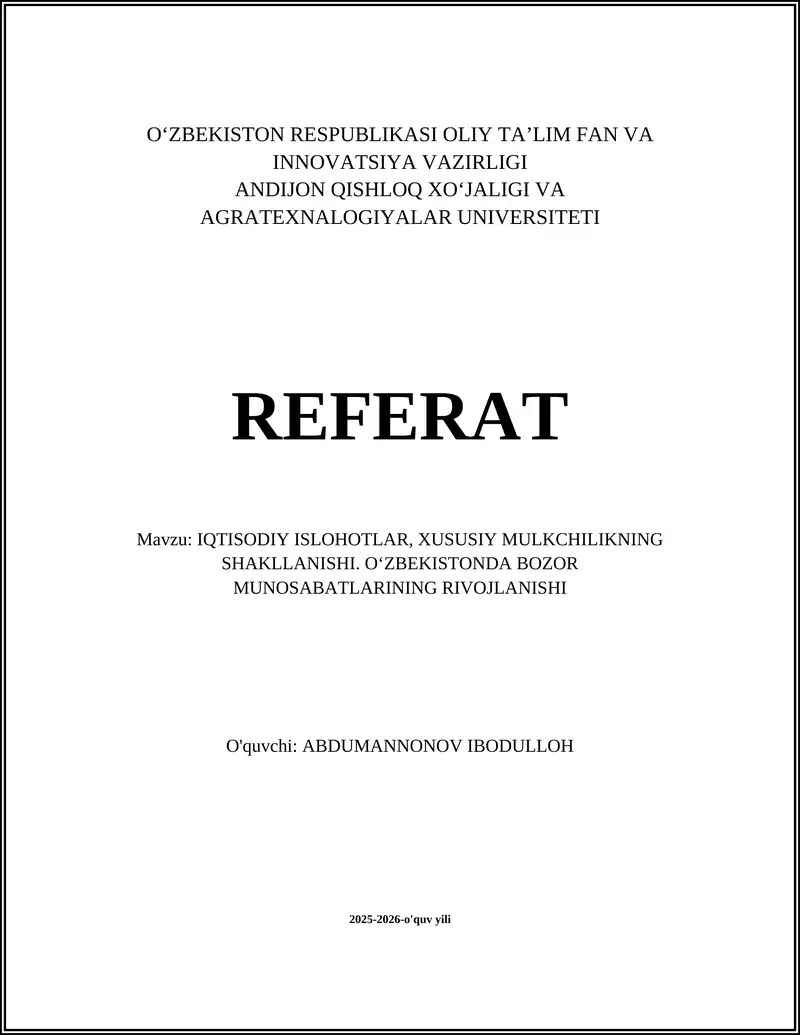 O‘ZBEKISTON RESPUBLIKASI OLIY TA’LIM FAN VA INNOVATSIYA VAZIRLIGI
ANDIJON QISHLOQ XO‘JALIGI VA AGRATEXNALOGIYALAR UNIVERSITETI

REFERAT

Mavzu: IQTISODIY ISLOHOTLAR, XUSUSIY MULKCHILIKNING SHAKLLANISHI. O‘ZBEKISTONDA BOZOR MUNOSABATLARINING RIVOJLANISHI

O'quvchi: ABDUMANNONOV IBODULLOH

2025-2026-o'quv yili